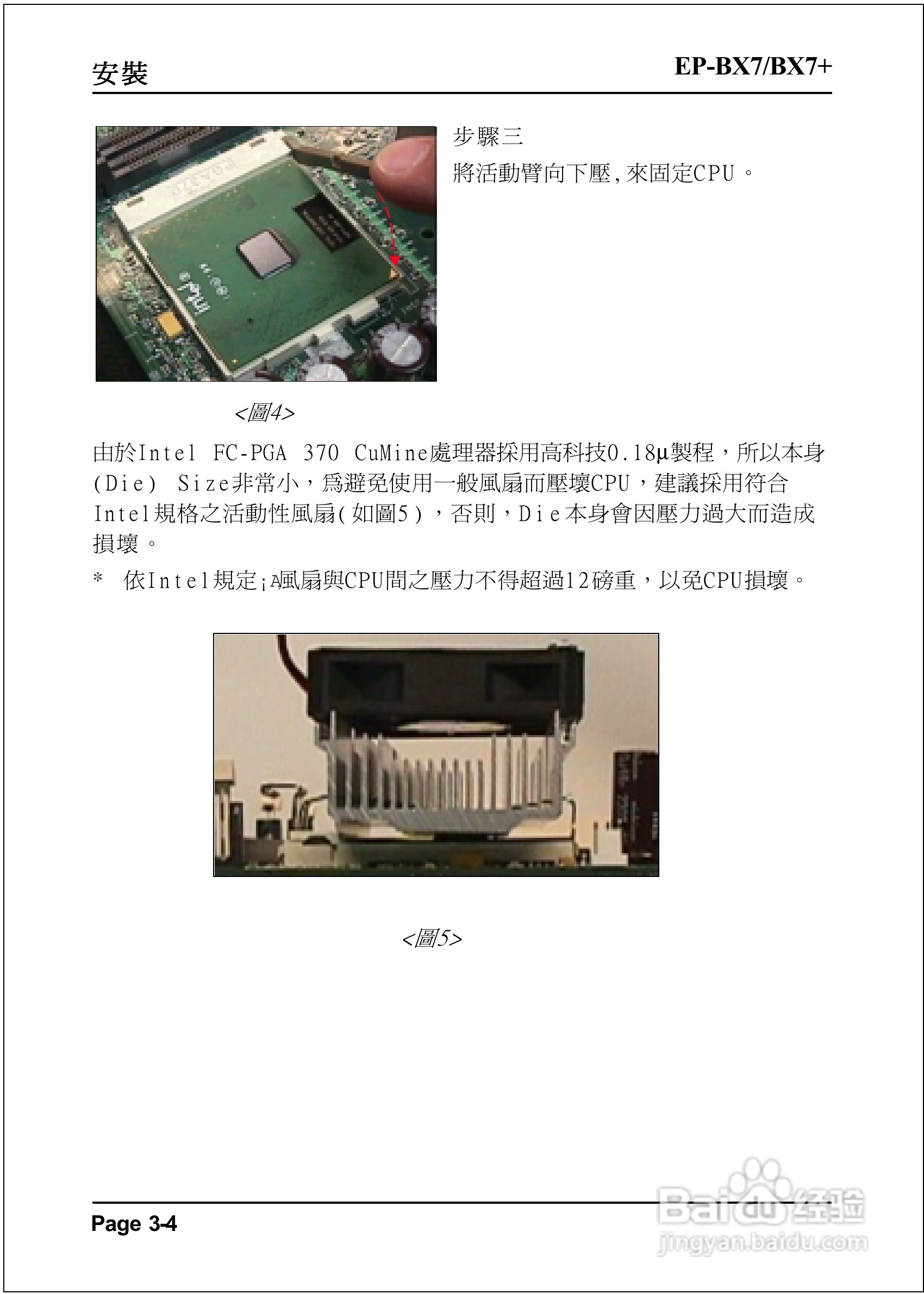 安裝

EP-BX7/BX7+

步驟三

將活動臂向下壓,來固定CPU。

<圖4>

由於Intel FC-PGA 370 CuMine處理器採用高科技0.18μ製程，所以本身(Die) Size非常小，爲避免使用一般風扇而壓壞CPU，建議採用符合Intel規格之活動性風扇(如圖5)，否則，Die本身會因壓力過大而造成損壞。

* 依Intel規定¡A風扇與CPU間之壓力不得超過12磅重，以免CPU損壞。

<圖5>

Page 3-4

Baidu经验
jingyan.baidu.com